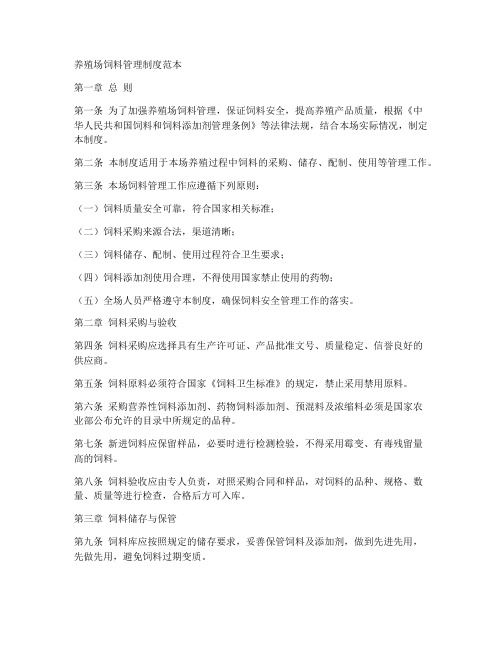 养殖场饲料管理制度范本

第一章 总 则

第一条 为了加强养殖场饲料管理，保证饲料安全，提高养殖产品质量，根据《中华人民共和国饲料和饲料添加剂管理条例》等法律法规，结合本场实际情况，制定本制度。

第二条 本制度适用于本场养殖过程中饲料的采购、储存、配制、使用等管理工作。

第三条 本场饲料管理工作应遵循下列原则：

（一）饲料质量安全可靠，符合国家相关标准；

（二）饲料采购来源合法，渠道清晰；

（三）饲料储存、配制、使用过程符合卫生要求；

（四）饲料添加剂使用合理，不得使用国家禁止使用的药物；

（五）全场人员严格遵守本制度，确保饲料安全管理工作的落实。

第二章 饲料采购与验收

第四条 饲料采购应选择具有生产许可证、产品批准文号、质量稳定、信誉良好的供应商。

第五条 饲料原料必须符合国家《饲料卫生标准》的规定，禁止采用禁用原料。

第六条 采购营养性饲料添加剂、药物饲料添加剂、预混料及浓缩料必须是国家农业部公布允许的目录中所规定的品种。

第七条 新进饲料应保留样品，必要时进行检测检验，不得采用霉变、有毒残留量高的饲料。

第八条 饲料验收应由专人负责，对照采购合同和样品，对饲料的品种、规格、数量、质量等进行检查，合格后方可入库。

第三章 饲料储存与保管

第九条 饲料库应按照规定的储存要求，妥善保管饲料及添加剂，做到先进先用，先做先用，避免饲料过期变质。